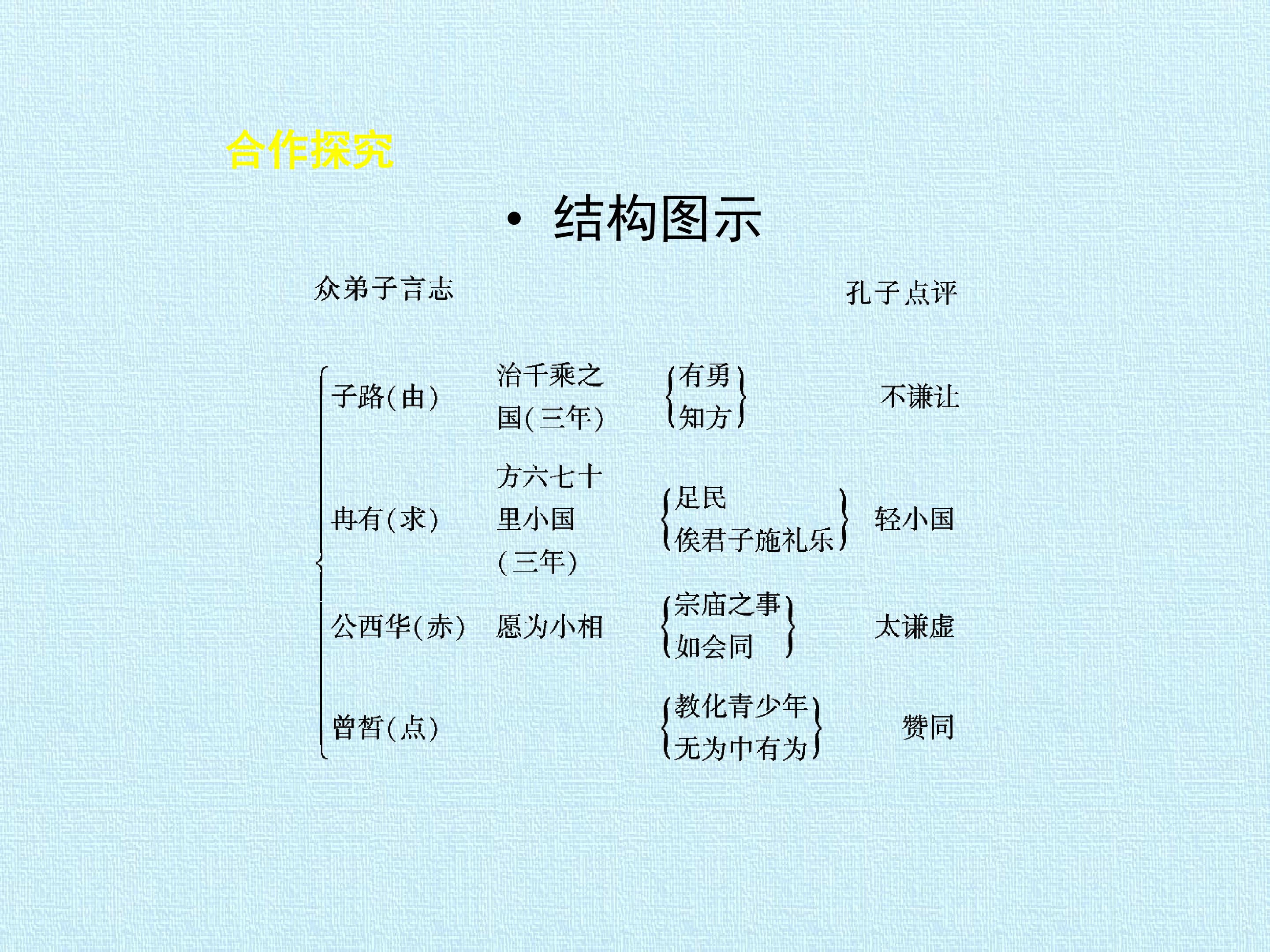 合作探究

• 结构图示

众弟子言志

孔子点评

子路(由)

治千乘之国(三年)

有勇
知方

不谦让

冉有(求)

方六七十里小国(三年)

足民
俟君子施礼乐

轻小国

公西华(赤)

愿为小相

宗庙之事
如会同

太谦虚

曾皙(点)

教化青少年
无为中有为

赞同